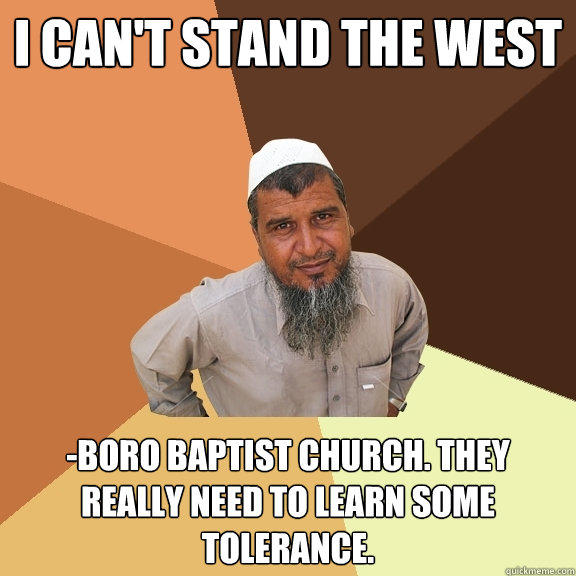 I CAN'T STAND THE WEST

-BORO BAPTIST CHURCH. THEY REALLY NEED TO LEARN SOME TOLERANCE.

quickmeme.com